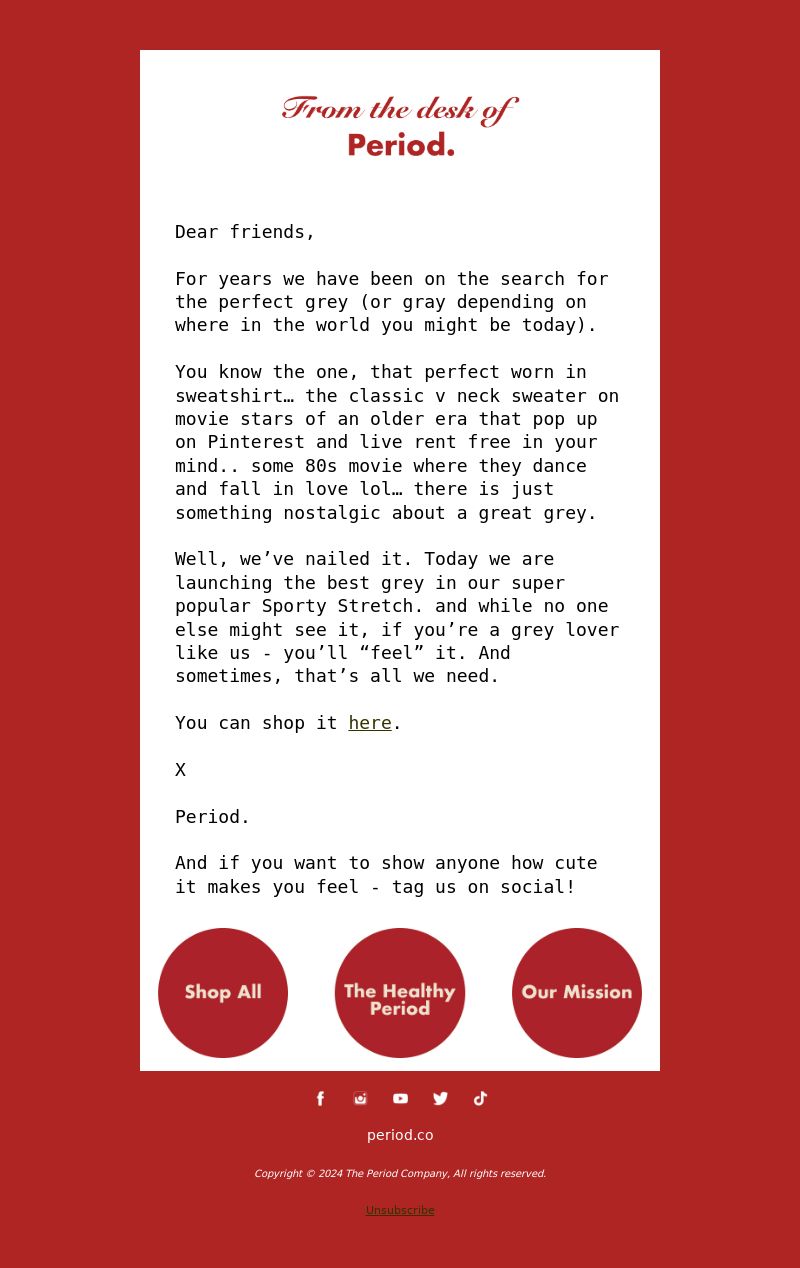 From the desk of
Period.

Dear friends,

For years we have been on the search for the perfect grey (or gray depending on where in the world you might be today).

You know the one, that perfect worn in sweatshirt… the classic v neck sweater on movie stars of an older era that pop up on Pinterest and live rent free in your mind.. some 80s movie where they dance and fall in love lol… there is just something nostalgic about a great grey.

Well, we’ve nailed it. Today we are launching the best grey in our super popular Sporty Stretch. and while no one else might see it, if you’re a grey lover like us - you’ll “feel” it. And sometimes, that’s all we need.

You can shop it here.

X

Period.

And if you want to show anyone how cute it makes you feel - tag us on social!

Shop All

The Healthy Period

Our Mission

period.co

Copyright © 2024 The Period Company, All rights reserved.

Unsubscribe